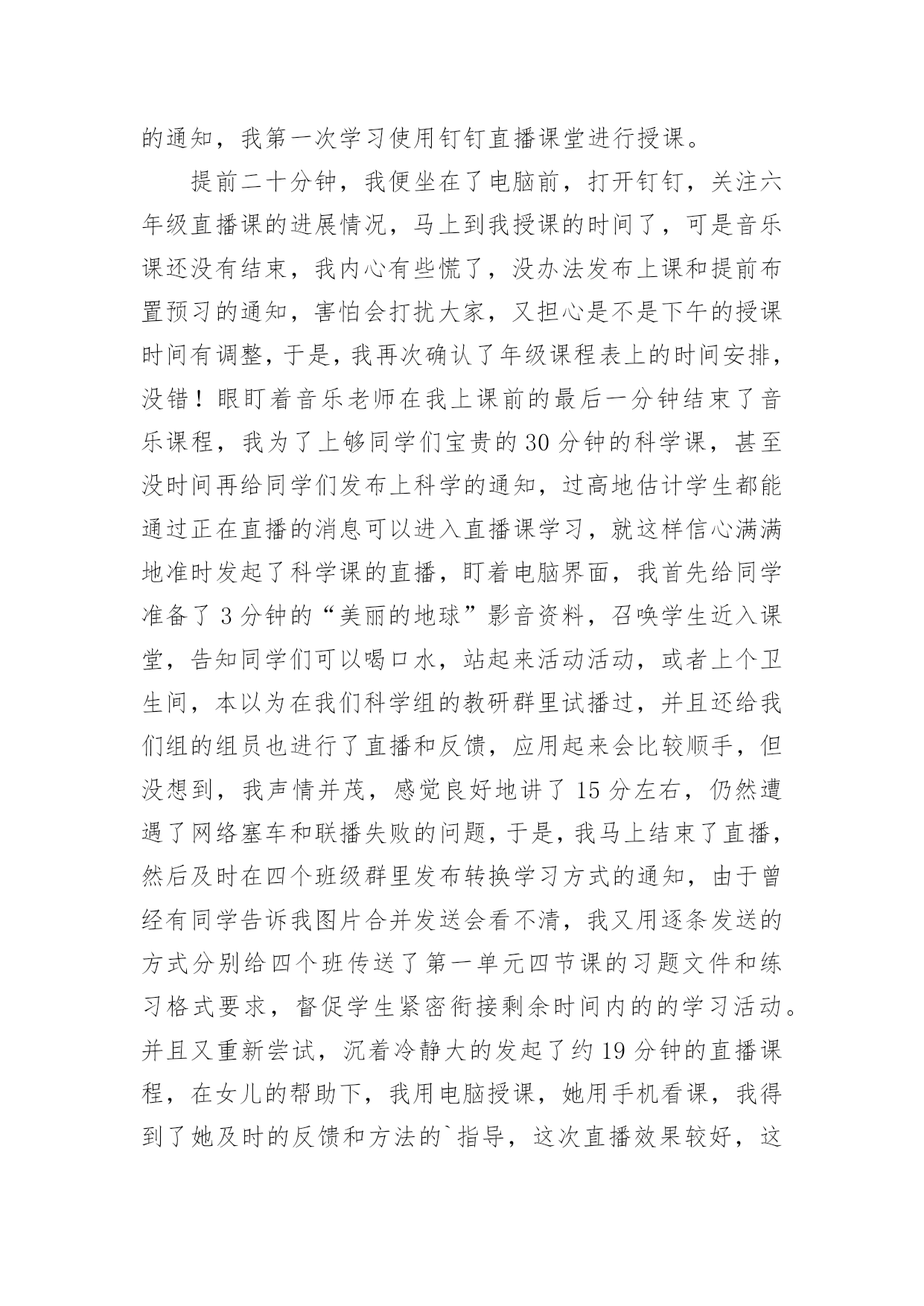 的通知，我第一次学习使用钉钉直播课堂进行授课。

提前二十分钟，我便坐在了电脑前，打开钉钉，关注六年级直播课的进展情况，马上到我授课的时间了，可是音乐课还没有结束，我内心有些慌了，没办法发布上课和提前布置预习的通知，害怕会打扰大家，又担心是不是下午的授课时间有调整，于是，我再次确认了年级课程表上的时间安排，没错！眼盯着音乐老师在我上课前的最后一分钟结束了音乐课程，我为了上够同学们宝贵的 30 分钟的科学课，甚至没时间再给同学们发布上科学的通知，过高地估计学生都能通过正在直播的消息可以进入直播课学习，就这样信心满满地准时发起了科学课的直播，盯着电脑界面，我首先给同学准备了 3 分钟的“美丽的地球”影音资料，召唤学生近入课堂，告知同学们可以喝口水，站起来活动活动，或者上个卫生间，本以为在我们科学组的教研群里试播过，并且还给我们组的组员也进行了直播和反馈，应用起来会比较顺手，但没想到，我声情并茂，感觉良好地讲了 15 分左右，仍然遭遇了网络塞车和联播失败的问题，于是，我马上结束了直播，然后及时在四个班级群里发布转换学习方式的通知，由于曾经有同学告诉我图片合并发送会看不清，我又用逐条发送的方式分别给四个班传送了第一单元四节课的习题文件和练习格式要求，督促学生紧密衔接剩余时间内的的学习活动。并且又重新尝试，沉着冷静大的发起了约 19 分钟的直播课程，在女儿的帮助下，我用电脑授课，她用手机看课，我得到了她及时的反馈和方法的`指导，这次直播效果较好，这